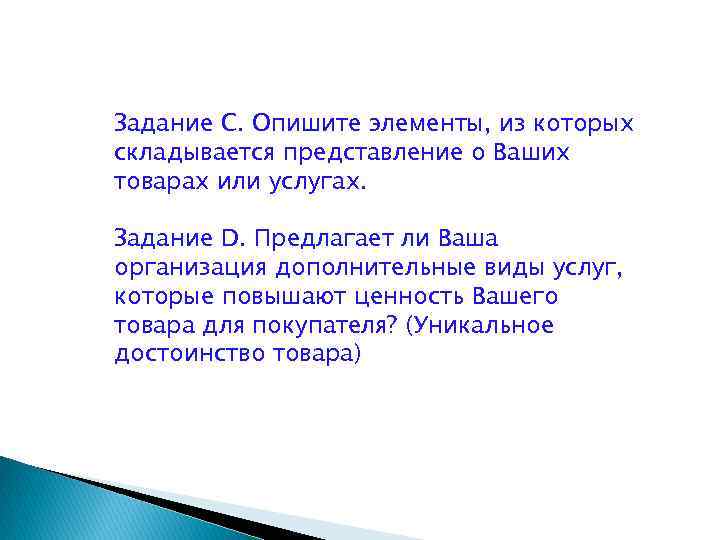 Задание С. Опишите элементы, из которых складывается представление о Ваших товарах или услугах.

Задание D. Предлагает ли Ваша организация дополнительные виды услуг, которые повышают ценность Вашего товара для покупателя? (Уникальное достоинство товара)